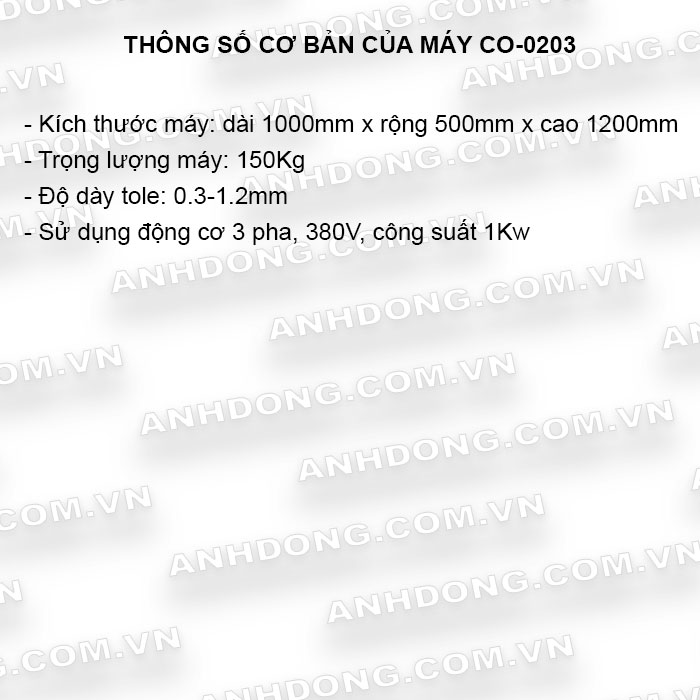 THÔNG SỐ CƠ BẢN CỦA MÁY CO-0203

- Kích thước máy: dài 1000mm x rộng 500mm x cao 1200mm
- Trọng lượng máy: 150Kg
- Độ dày tole: 0.3-1.2mm
- Sử dụng động cơ 3 pha, 380V, công suất 1Kw

ANHDONG.COM.VN